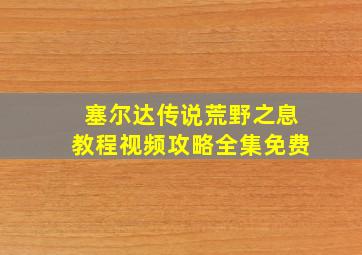 塞尔达传说荒野之息
教程视频攻略全集免费